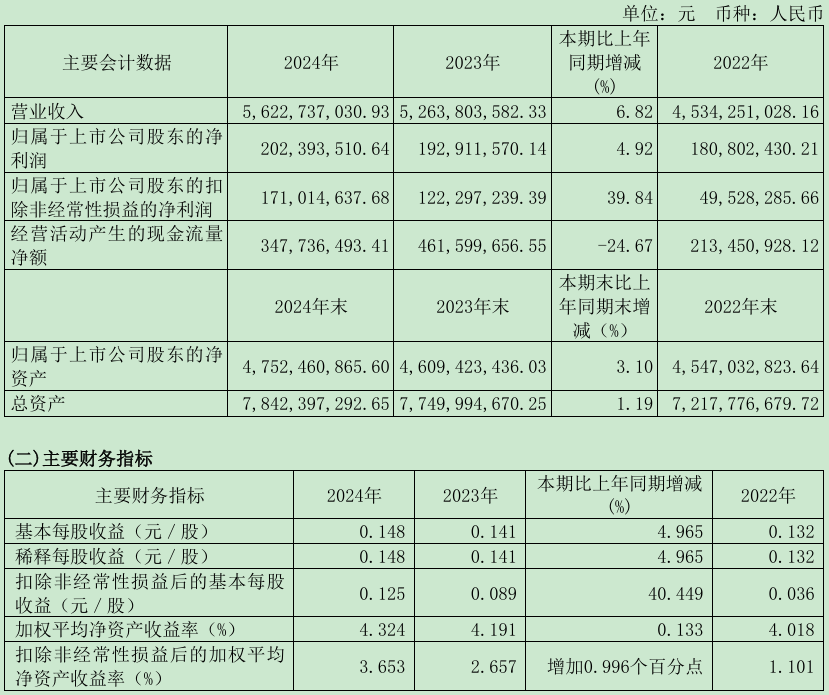 单位：元 币种：人民币

| 主要会计数据 | 2024年 | 2023年 | 本期比上年同期增减(%) | 2022年 |
|---|---|---|---|---|
| 营业收入 | 5,622,737,030.93 | 5,263,803,582.33 | 6.82 | 4,534,251,028.16 |
| 归属于上市公司股东的净利润 | 202,393,510.64 | 192,911,570.14 | 4.92 | 180,802,430.21 |
| 归属于上市公司股东的扣除非经常性损益的净利润 | 171,014,637.68 | 122,297,239.39 | 39.84 | 49,528,285.66 |
| 经营活动产生的现金流量净额 | 347,736,493.41 | 461,599,656.55 | -24.67 | 213,450,928.12 |
| | 2024年末 | 2023年末 | 本期末比上年同期末增减（%） | 2022年末 |
| 归属于上市公司股东的净资产 | 4,752,460,865.60 | 4,609,423,436.03 | 3.10 | 4,547,032,823.64 |
| 总资产 | 7,842,397,292.65 | 7,749,994,670.25 | 1.19 | 7,217,776,679.72 |

(二)主要财务指标

| 主要财务指标 | 2024年 | 2023年 | 本期比上年同期增减(%) | 2022年 |
|---|---|---|---|---|
| 基本每股收益（元／股） | 0.148 | 0.141 | 4.965 | 0.132 |
| 稀释每股收益（元／股） | 0.148 | 0.141 | 4.965 | 0.132 |
| 扣除非经常性损益后的基本每股收益（元／股） | 0.125 | 0.089 | 40.449 | 0.036 |
| 加权平均净资产收益率（%） | 4.324 | 4.191 | 0.133 | 4.018 |
| 扣除非经常性损益后的加权平均净资产收益率（%） | 3.653 | 2.657 | 增加0.996个百分点 | 1.101 |